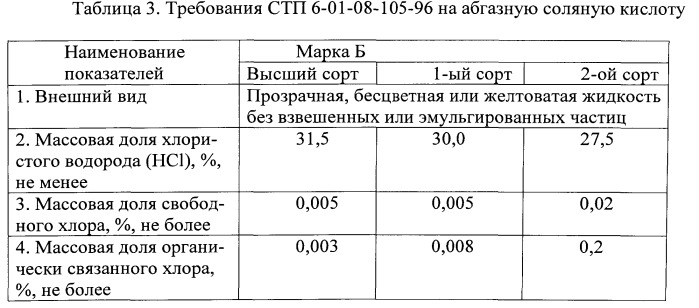 Таблица 3. Требования СТП 6-01-08-105-96 на абгазную соляную кислоту

| Наименование показателей | Марка Б | | |
|---|---|---|---|
| | Высший сорт | 1-ый сорт | 2-ой сорт |
| 1. Внешний вид | Прозрачная, бесцветная или желтоватая жидкость без взвешенных или эмульгированных частиц | | |
| 2. Массовая доля хлористого водорода (HCl), %, не менее | 31,5 | 30,0 | 27,5 |
| 3. Массовая доля свободного хлора, %, не более | 0,005 | 0,005 | 0,02 |
| 4. Массовая доля органически связанного хлора, %, не более | 0,003 | 0,008 | 0,2 |